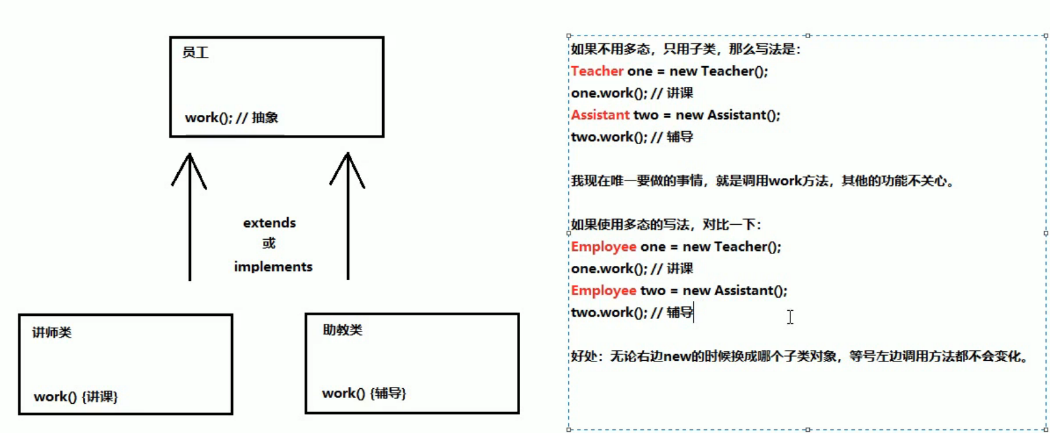 员工

work(); // 抽象

extends
或
implements

讲师类

work() {讲课}

助教类

work() {辅导}

如果不用多态，只用子类，那么写法是：
Teacher one = new Teacher();
one.work(); // 讲课
Assistant two = new Assistant();
two.work(); // 辅导

我现在唯一要做的事情，就是调用work方法，其他的功能不关心。

如果使用多态的写法，对比一下：
Employee one = new Teacher();
one.work(); // 讲课
Employee two = new Assistant();
two.work(); // 辅导

好处：无论右边new的时候换成哪个子类对象，等号左边调用方法都不会变化。